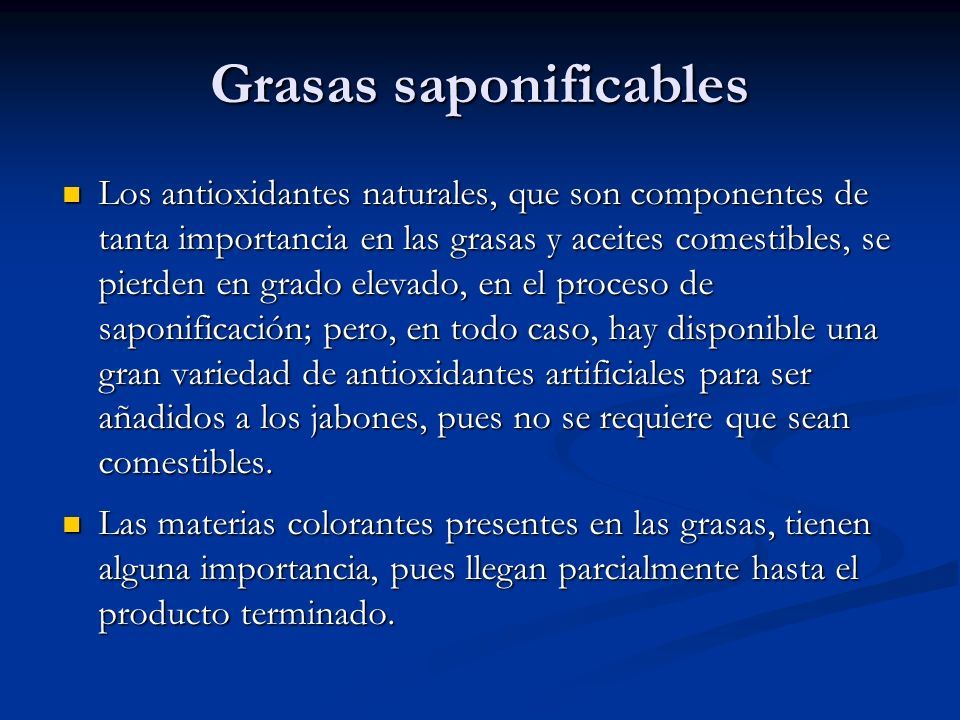 Grasas saponificables

Los antioxidantes naturales, que son componentes de tanta importancia en las grasas y aceites comestibles, se pierden en grado elevado, en el proceso de saponificación; pero, en todo caso, hay disponible una gran variedad de antioxidantes artificiales para ser añadidos a los jabones, pues no se requiere que sean comestibles.

Las materias colorantes presentes en las grasas, tienen alguna importancia, pues llegan parcialmente hasta el producto terminado.